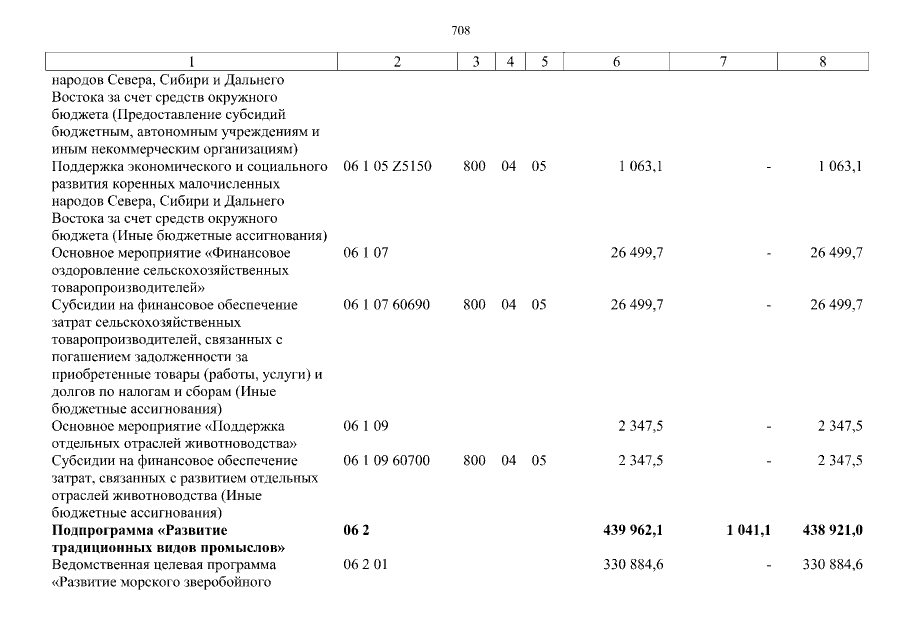 708

| 1 | 2 | 3 | 4 | 5 | 6 | 7 | 8 |
|---|---|---|---|---|---|---|---|
| народов Севера, Сибири и Дальнего Востока за счет средств окружного бюджета (Предоставление субсидий бюджетным, автономным учреждениям и иным некоммерческим организациям) | | | | | | | |
| Поддержка экономического и социального развития коренных малочисленных народов Севера, Сибири и Дальнего Востока за счет средств окружного бюджета (Иные бюджетные ассигнования) | 06 1 05 Z5150 | 800 | 04 | 05 | 1 063,1 | - | 1 063,1 |
| Основное мероприятие «Финансовое оздоровление сельскохозяйственных товаропроизводителей» | 06 1 07 | | | | 26 499,7 | - | 26 499,7 |
| Субсидии на финансовое обеспечение затрат сельскохозяйственных товаропроизводителей, связанных с погашением задолженности за приобретенные товары (работы, услуги) и долгов по налогам и сборам (Иные бюджетные ассигнования) | 06 1 07 60690 | 800 | 04 | 05 | 26 499,7 | - | 26 499,7 |
| Основное мероприятие «Поддержка отдельных отраслей животноводства» | 06 1 09 | | | | 2 347,5 | - | 2 347,5 |
| Субсидии на финансовое обеспечение затрат, связанных с развитием отдельных отраслей животноводства (Иные бюджетные ассигнования) | 06 1 09 60700 | 800 | 04 | 05 | 2 347,5 | - | 2 347,5 |
| **Подпрограмма «Развитие традиционных видов промыслов»** | **06 2** | | | | **439 962,1** | **1 041,1** | **438 921,0** |
| Ведомственная целевая программа «Развитие морского зверобойного | 06 2 01 | | | | 330 884,6 | - | 330 884,6 |